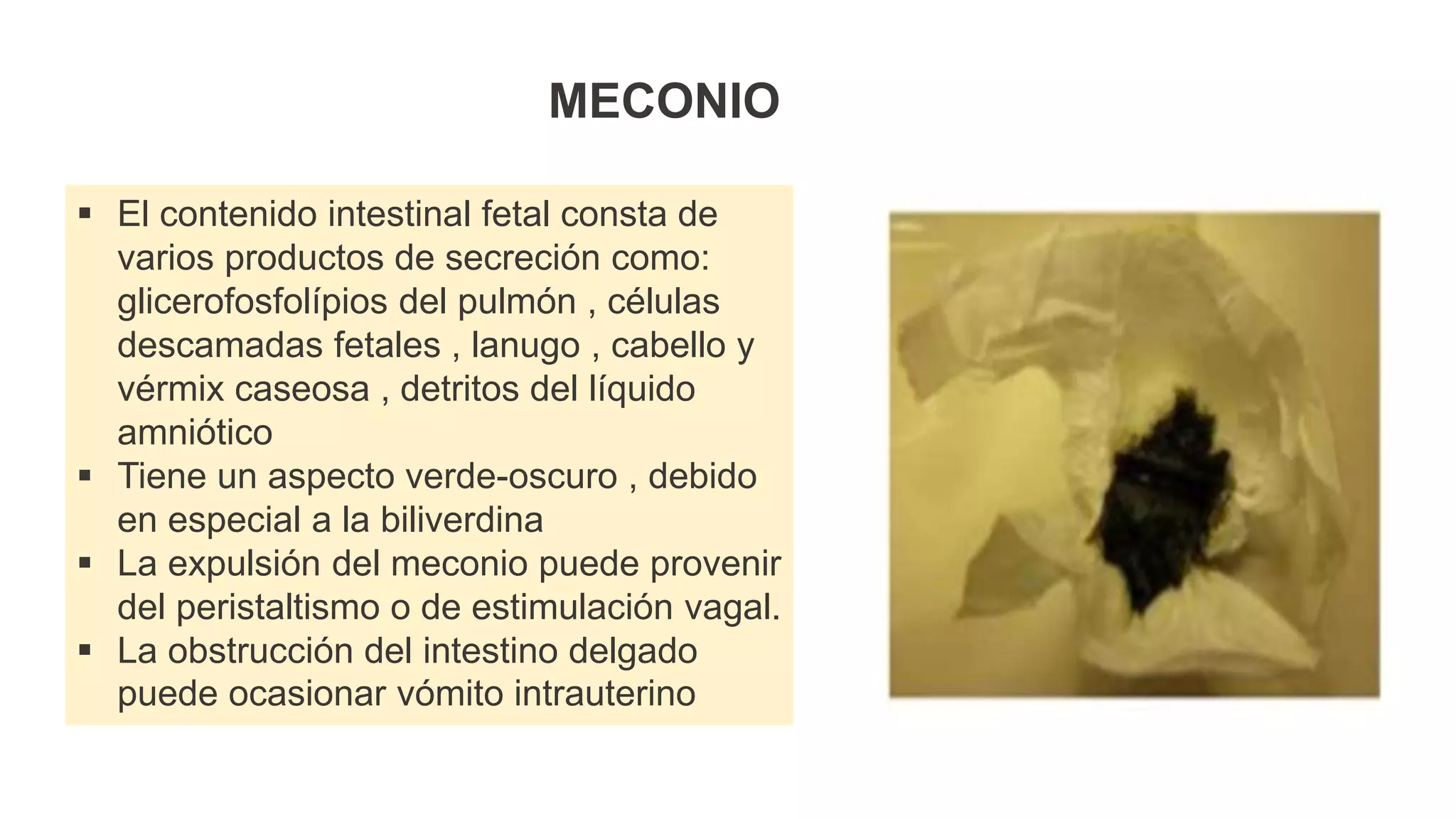 MECONIO

▪ El contenido intestinal fetal consta de varios productos de secreción como: glicerofosfolípios del pulmón , células descamadas fetales , lanugo , cabello y vérmix caseosa , detritos del líquido amniótico

▪ Tiene un aspecto verde-oscuro , debido en especial a la biliverdina

▪ La expulsión del meconio puede provenir del peristaltismo o de estimulación vagal.

▪ La obstrucción del intestino delgado puede ocasionar vómito intrauterino